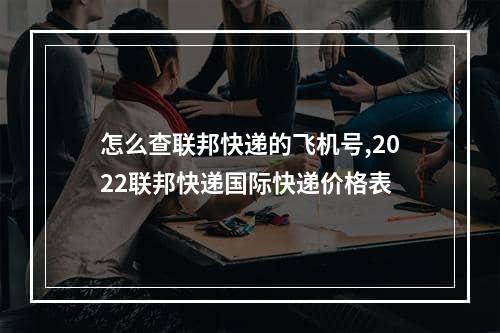 怎么查联邦快递的飞机号,2022联邦快递国际快递价格表